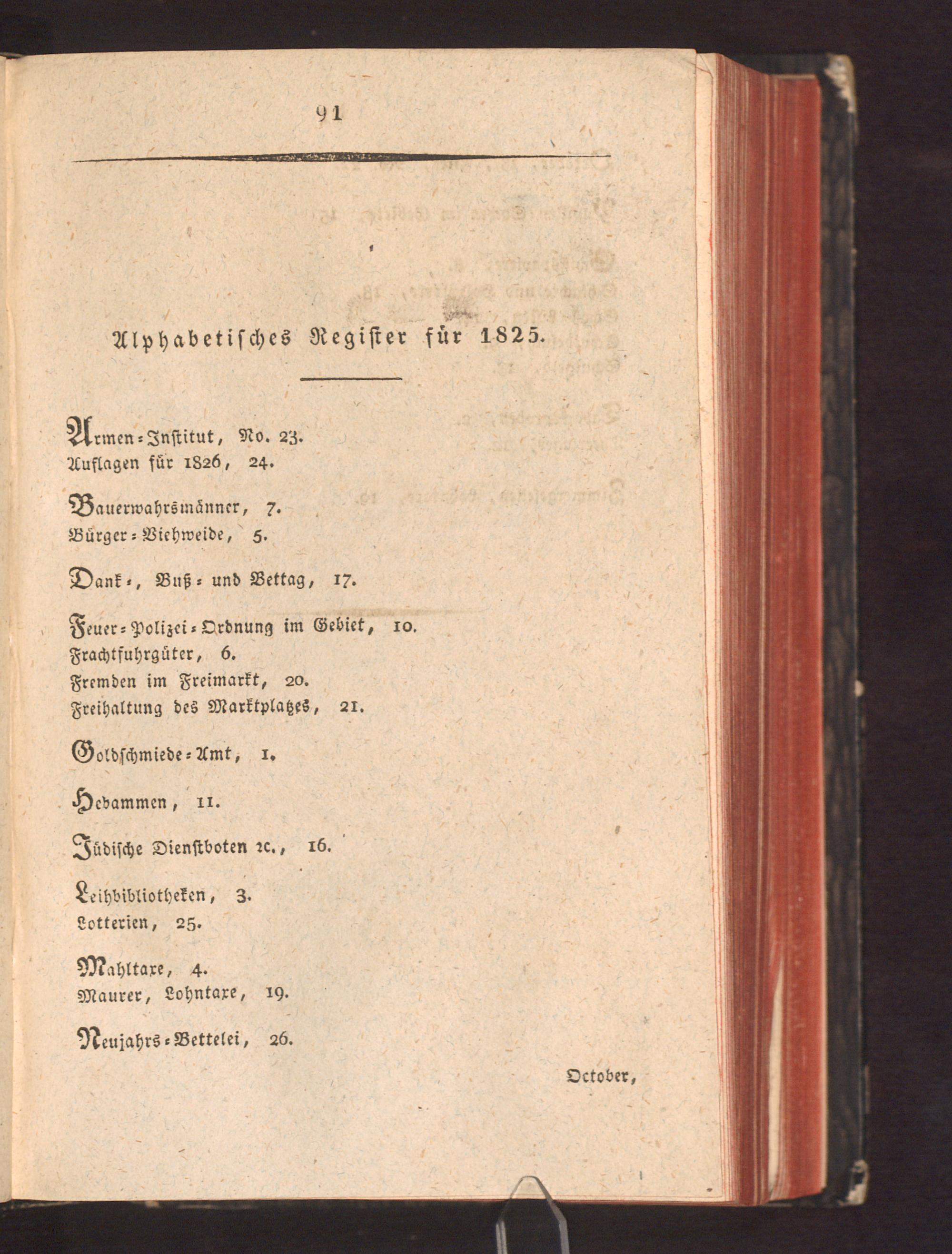 91

Alphabetisches Register für 1825.

Armen-Institut, No. 23.
Auflagen für 1826, 24.

Bauerwahrsmänner, 7.
Bürger-Viehweide, 5.

Dank-, Buß- und Bettag, 17.

Feuer-Polizei-Ordnung im Gebiet, 10.
Frachtfuhrgüter, 6.
Fremden im Freimarkt, 20.
Freihaltung des Marktplatzes, 21.

Goldschmiede-Amt, 1.

Hebammen, 11.

Jüdische Dienstboten ꝛc., 16.

Leihbibliotheken, 3.
Lotterien, 25.

Mahltaxe, 4.
Maurer, Lohntaxe, 19.

Neujahrs-Bettelei, 26.

October,